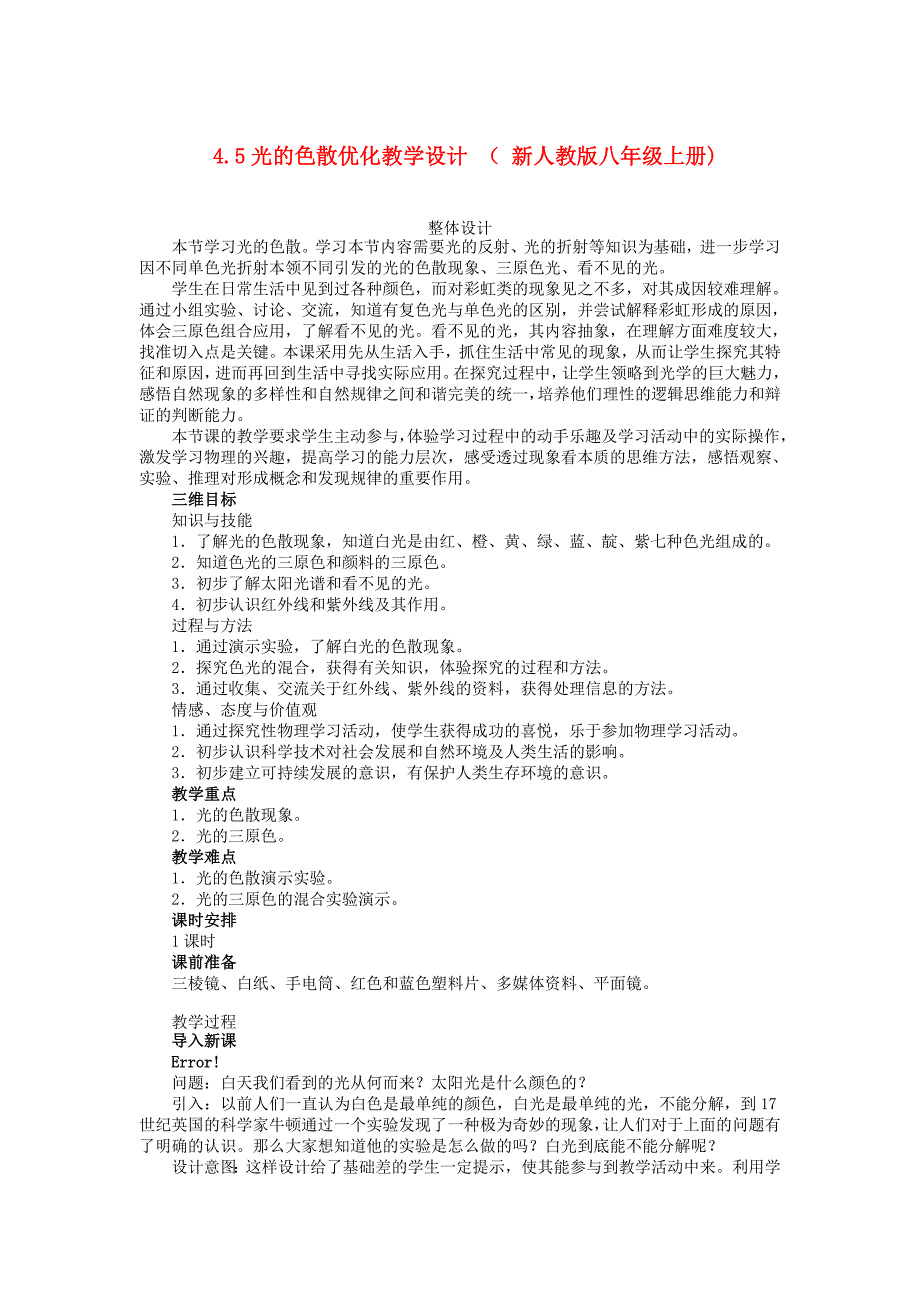 4.5 光的色散优化教学设计 （ 新人教版八年级上册）

整体设计

本节学习光的色散。学习本节内容需要光的反射、光的折射等知识为基础，进一步学习因不同单色光折射本领不同引发的光的色散现象、三原色光、看不见的光。

学生在日常生活中见到过各种颜色，而对彩虹类的现象见之不多，对其成因较难理解。通过小组实验、讨论、交流，知道有复色光与单色光的区别，并尝试解释彩虹形成的原因，体会三原色组合应用，了解看不见的光。看不见的光，其内容抽象，在理解方面难度较大，找准切入点是关键。本课采用先从生活入手，抓住生活中常见的现象，从而让学生探究其特征和原因，进而再回到生活中寻找实际应用。在探究过程中，让学生领略到光学的巨大魅力，感悟自然现象的多样性和自然规律之间和谐完美的统一，培养他们理性的逻辑思维能力和辩证的判断能力。

本节课的教学要求学生主动参与，体验学习过程中的动手乐趣及学习活动中的实际操作，激发学习物理的兴趣，提高学习的能力层次，感受透过现象看本质的思维方法，感悟观察、实验、推理对形成概念和发现规律的重要作用。

三维目标

知识与技能

1．了解光的色散现象，知道白光是由红、橙、黄、绿、蓝、靛、紫七种色光组成的。

2．知道色光的三原色和颜料的三原色。

3．初步了解太阳光谱和看不见的光。

4．初步认识红外线和紫外线及其作用。

过程与方法

1．通过演示实验，了解白光的色散现象。

2．探究色光的混合，获得有关知识，体验探究的过程和方法。

3．通过收集、交流关于红外线、紫外线的资料，获得处理信息的方法。

情感、态度与价值观

1．通过探究性物理学习活动，使学生获得成功的喜悦，乐于参加物理学习活动。

2．初步认识科学技术对社会发展和自然环境及人类生活的影响。

3．初步建立可持续发展的意识，有保护人类生存环境的意识。

教学重点

1．光的色散现象。

2．光的三原色。

教学难点

1．光的色散演示实验。

2．光的三原色的混合实验演示。

课时安排

1 课时

课前准备

三棱镜、白纸、手电筒、红色和蓝色塑料片、多媒体资料、平面镜。

教学过程

导入新课

Error!

问题：白天我们看到的光从何而来？太阳光是什么颜色的？

引入：以前人们一直认为白色是最单纯的颜色，白光是最单纯的光，不能分解，到 17 世纪英国的科学家牛顿通过一个实验发现了一种极为奇妙的现象，让人们对于上面的问题有了明确的认识。那么大家想知道他的实验是怎么做的吗？白光到底能不能分解呢？

设计意图：这样设计给了基础差的学生一定提示，使其能参与到教学活动中来。利用学